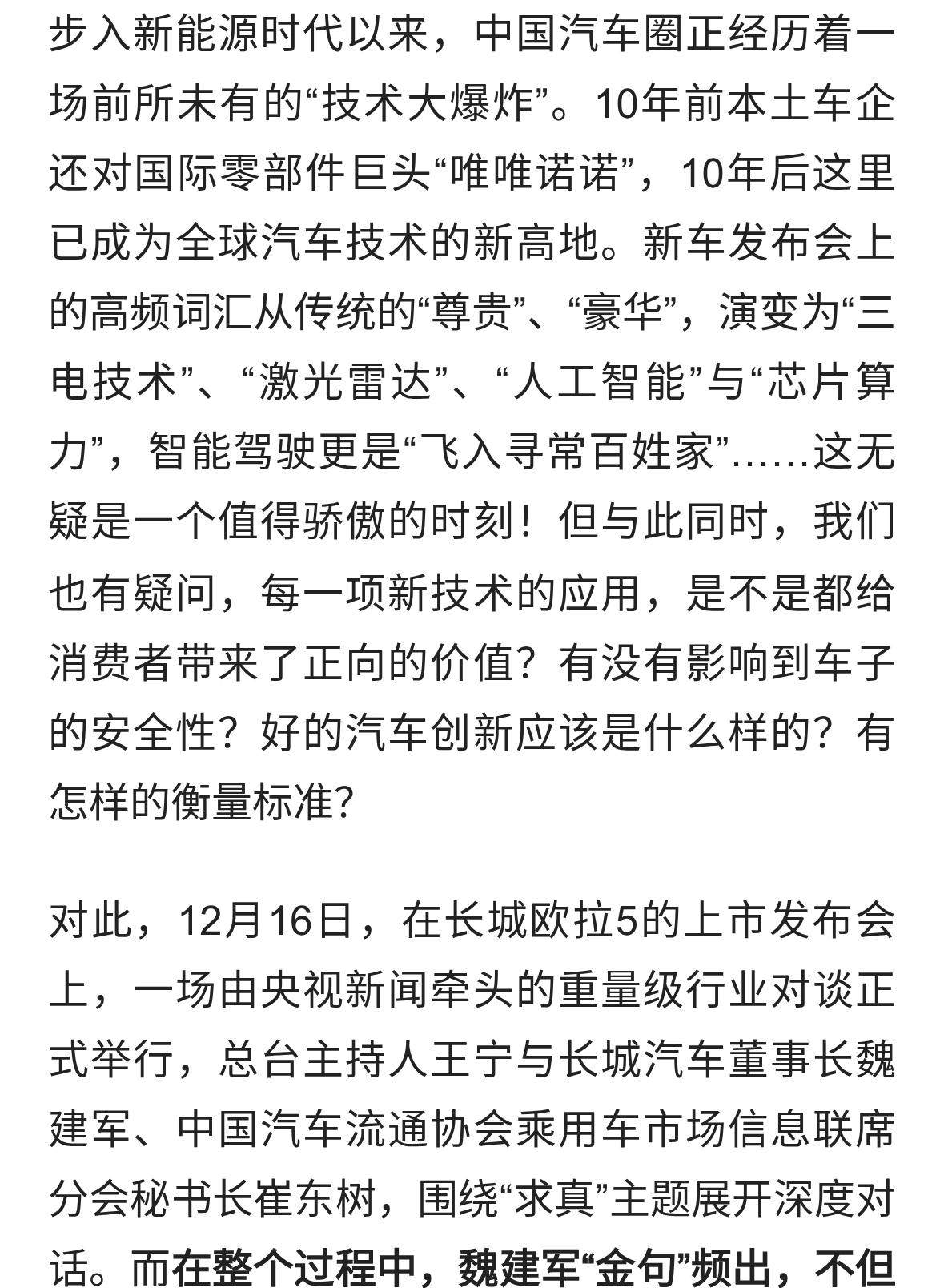 步入新能源时代以来，中国汽车圈正经历着一场前所未有的“技术大爆炸”。10年前本土车企还对国际零部件巨头“唯唯诺诺”，10年后这里已成为全球汽车技术的新高地。新车发布会上的高频词汇从传统的“尊贵”、“豪华”，演变为“三电技术”、“激光雷达”、“人工智能”与“芯片算力”，智能驾驶更是“飞入寻常百姓家”……这无疑是一个值得骄傲的时刻！但与此同时，我们也有疑问，每一项新技术的应用，是不是都给消费者带来了正向的价值？有没有影响到车子的安全性？好的汽车创新应该是什么样的？有怎样的衡量标准？

对此，12月16日，在长城欧拉5的上市发布会上，一场由央视新闻牵头的重量级行业对谈正式举行，总台主持人王宁与长城汽车董事长魏建军、中国汽车流通协会乘用车市场信息联席分会秘书长崔东树，围绕“求真”主题展开深度对话。而在整个过程中，魏建军“金句”频出，不但